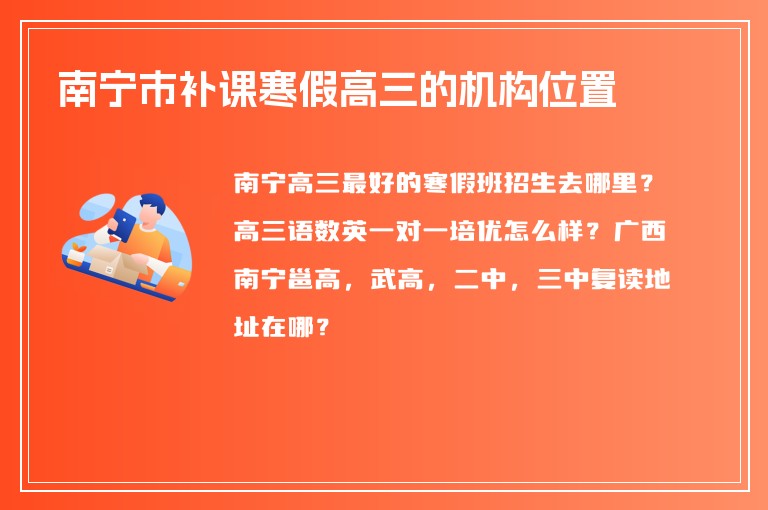 南宁市补课寒假高三的机构位置

南宁高三最好的寒假班招生去哪里？高三语数英一对一培优怎么样？广西南宁邕高，武高，二中，三中复读地址在哪？